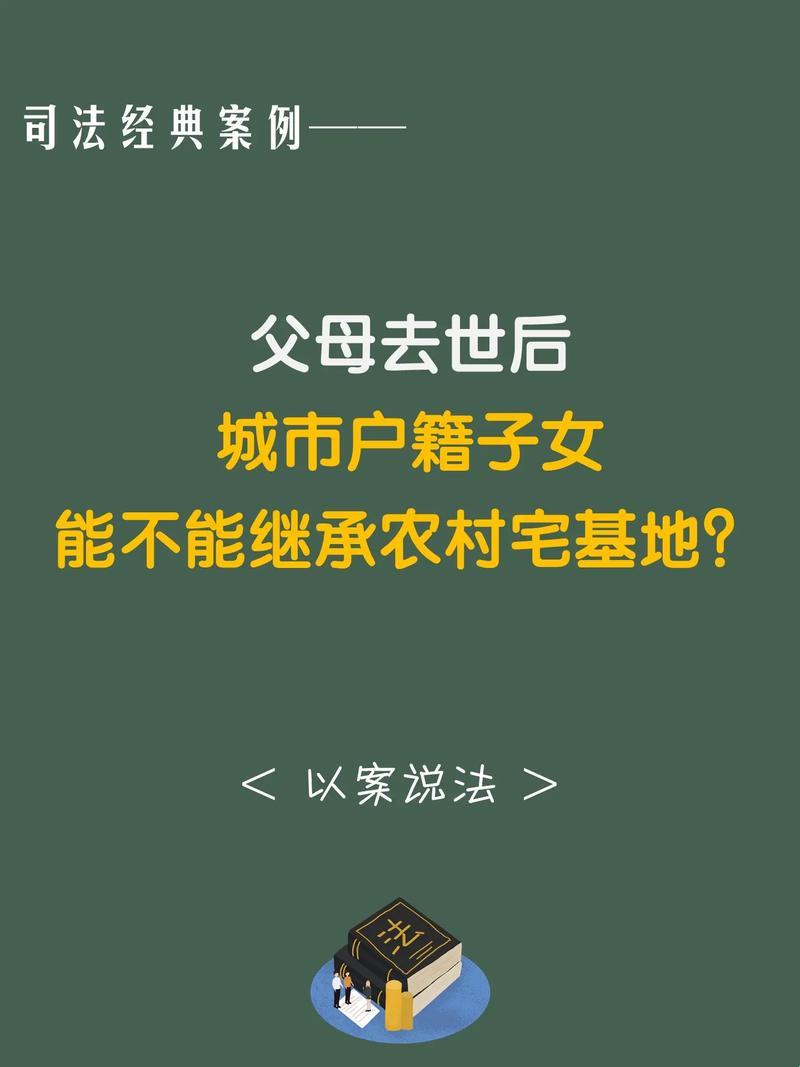 司法经典案例——

父母去世后
城市户籍子女
能不能继承农村宅基地?

< 以案说法 >

法